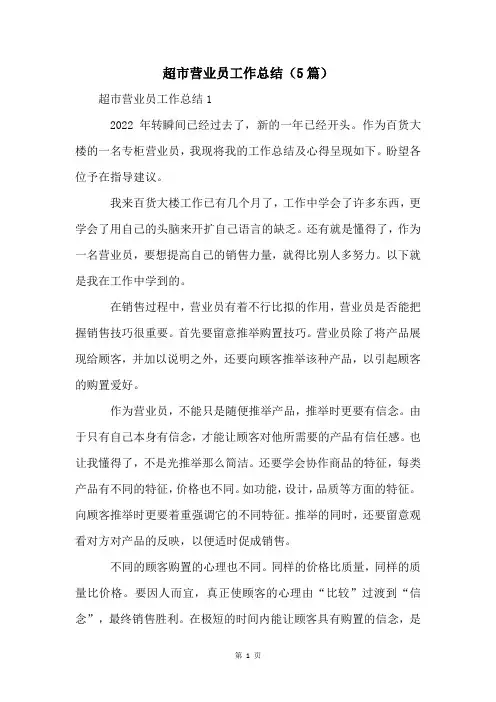 超市营业员工作总结（5篇）

超市营业员工作总结1

2022 年转瞬间已经过去了，新的一年已经开头。作为百货大楼的一名专柜营业员，我现将我的工作总结及心得呈现如下。盼望各位予在指导建议。

我来百货大楼工作已有几个月了，工作中学会了许多东西，更学会了用自己的头脑来开扩自己语言的缺乏。还有就是懂得了，作为一名营业员，要想提高自己的销售力量，就得比别人多努力。以下就是我在工作中学到的。

在销售过程中，营业员有着不行比拟的作用，营业员是否能把握销售技巧很重要。首先要留意推举购置技巧。营业员除了将产品展现给顾客，并加以说明之外，还要向顾客推举该种产品，以引起顾客的购置爱好。

作为营业员，不能只是随便推举产品，推举时更要有信念。由于只有自己本身有信念，才能让顾客对他所需要的产品有信任感。也让我懂得了，不是光推举那么简洁。还要学会协作商品的特征，每类产品有不同的特征，价格也不同。如功能，设计，品质等方面的特征。向顾客推举时更要着重强调它的不同特征。推举的同时，还要留意观看对方对产品的反映，以便适时促成销售。

不同的顾客购置的心理也不同。同样的价格比质量，同样的质量比价格。要因人而宜，真正使顾客的心理由“比较”过渡到“信念”，最终销售胜利。在极短的时间内能让顾客具有购置的信念，是

第 1 页